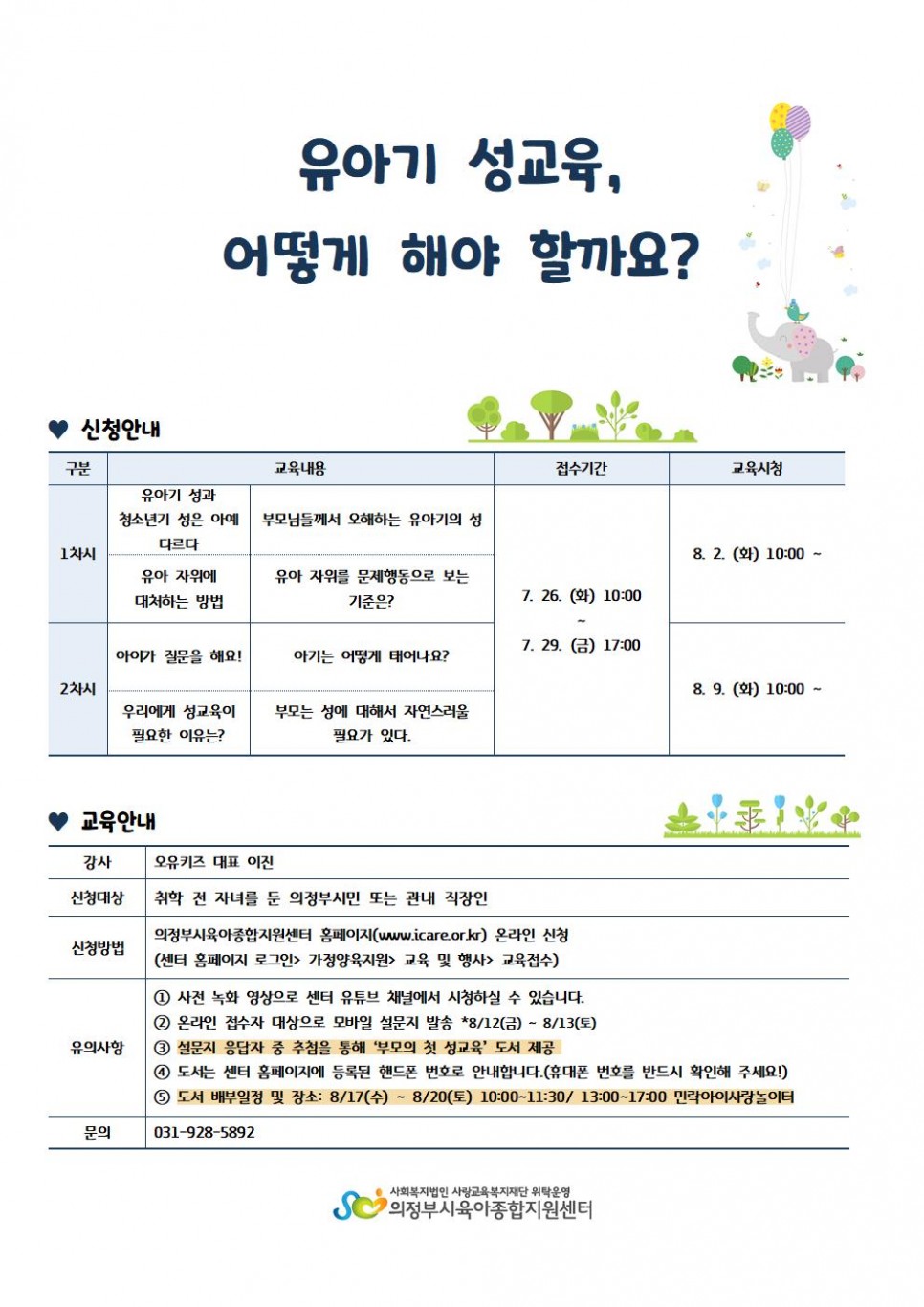 유아기 성교육,
어떻게 해야 할까요?

♥ 신청안내

| 구분 | 교육내용 | | 접수기간 | 교육시청 |
|---|---|---|---|---|
| 1차시 | 유아기 성과 청소년기 성은 아예 다르다 | 부모님들께서 오해하는 유아기의 성 | 7. 26. (화) 10:00 ~ 7. 29. (금) 17:00 | 8. 2. (화) 10:00 ~ |
| | 유아 자위에 대처하는 방법 | 유아 자위를 문제행동으로 보는 기준은? | | |
| 2차시 | 아이가 질문을 해요! | 아기는 어떻게 태어나요? | | 8. 9. (화) 10:00 ~ |
| | 우리에게 성교육이 필요한 이유는? | 부모는 성에 대해서 자연스러울 필요가 있다. | | |

♥ 교육안내

강사
오유키즈 대표 이진

신청대상
취학 전 자녀를 둔 의정부시민 또는 관내 직장인

신청방법
의정부시육아종합지원센터 홈페이지(www.icare.or.kr) 온라인 신청
(센터 홈페이지 로그인> 가정양육지원> 교육 및 행사> 교육접수)

유의사항
① 사전 녹화 영상으로 센터 유튜브 채널에서 시청하실 수 있습니다.
② 온라인 접수자 대상으로 모바일 설문지 발송 *8/12(금) ~ 8/13(토)
③ 설문지 응답자 중 추첨을 통해 '부모의 첫 성교육' 도서 제공
④ 도서는 센터 홈페이지에 등록된 핸드폰 번호로 안내합니다.(휴대폰 번호를 반드시 확인해 주세요!)
⑤ 도서 배부일정 및 장소: 8/17(수) ~ 8/20(토) 10:00~11:30/ 13:00~17:00 민락아이사랑놀이터

문의
031-928-5892

사회복지법인 사랑교육복지재단 위탁운영
의정부시육아종합지원센터